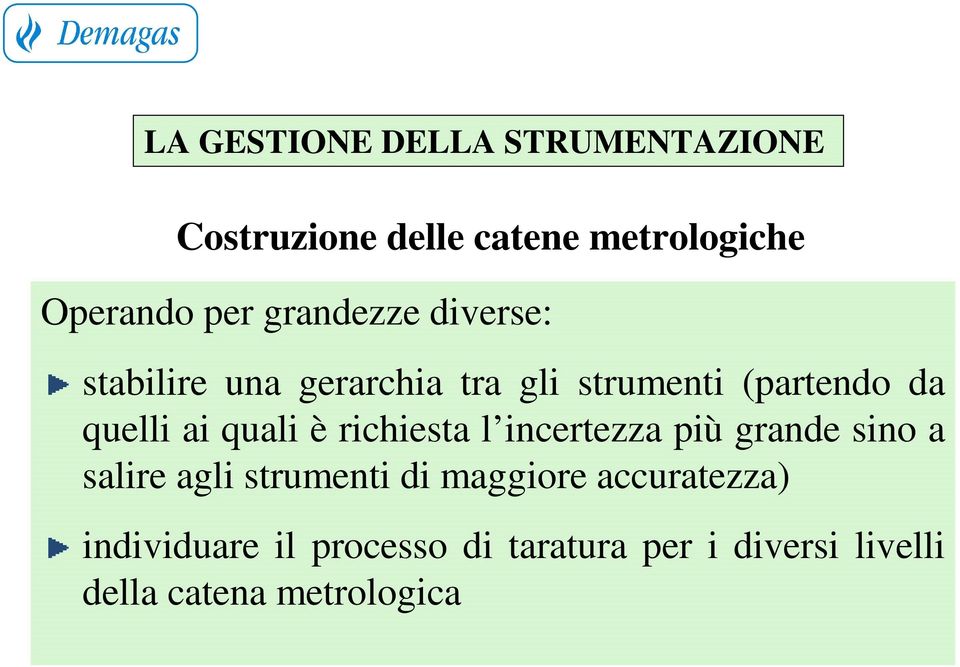 Demagas

LA GESTIONE DELLA STRUMENTAZIONE

Costruzione delle catene metrologiche

Operando per grandezze diverse:

stabilire una gerarchia tra gli strumenti (partendo da quelli ai quali è richiesta l’incertezza più grande sino a salire agli strumenti di maggiore accuratezza)

individuare il processo di taratura per i diversi livelli della catena metrologica